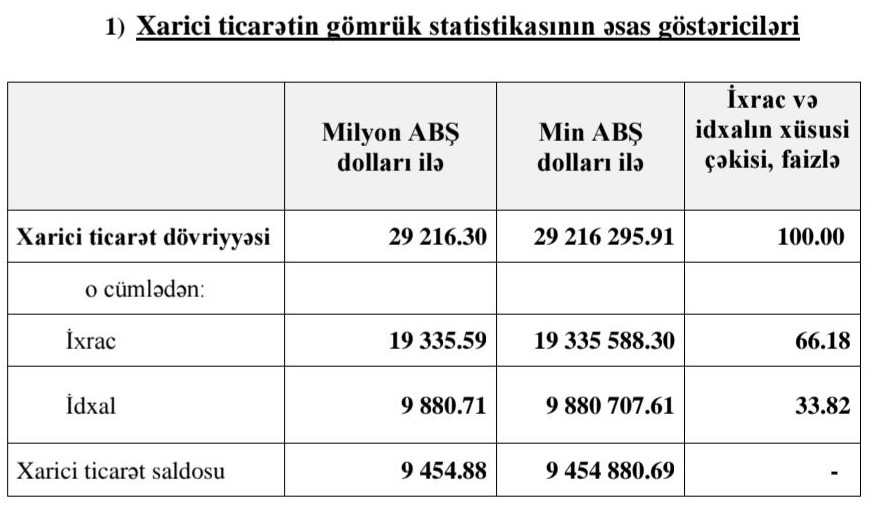 1) Xarici ticarətin gömrük statistikasının əsas göstəriciləri

| | Milyon ABŞ dolları ilə | Min ABŞ dolları ilə | İxrac və idxalın xüsusi çəkisi, faizlə |
|---|---|---|---|
| Xarici ticarət dövriyyəsi | 29 216.30 | 29 216 295.91 | 100.00 |
| o cümlədən: | | | |
| İxrac | 19 335.59 | 19 335 588.30 | 66.18 |
| İdxal | 9 880.71 | 9 880 707.61 | 33.82 |
| Xarici ticarət saldosu | 9 454.88 | 9 454 880.69 | - |